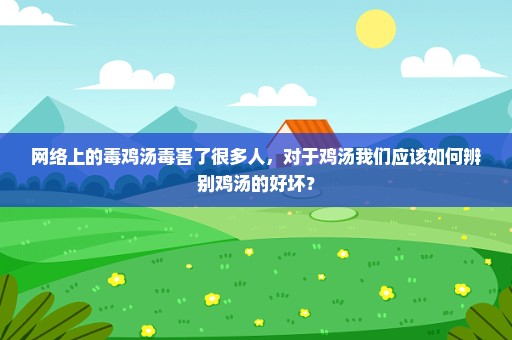 网络上的毒鸡汤毒害了很多人，对于鸡汤我们应该如何辨别鸡汤的好坏？